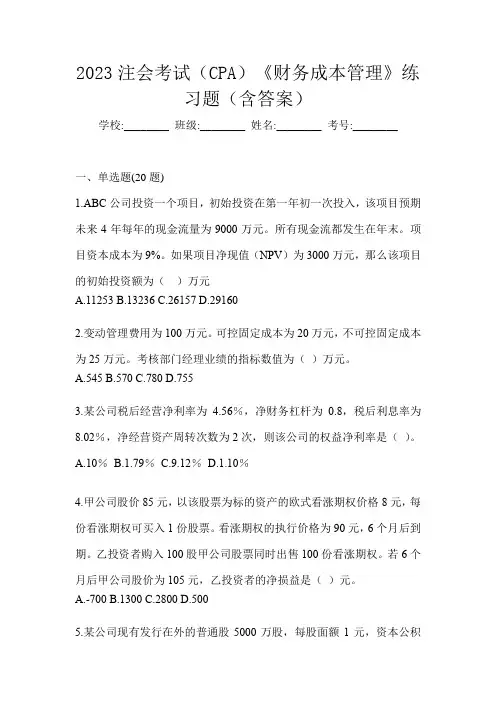 2023 注会考试（CPA）《财务成本管理》练习题（含答案）

学校:________ 班级:________ 姓名:________ 考号:________

一、单选题(20 题)

1.ABC 公司投资一个项目，初始投资在第一年初一次投入，该项目预期未来 4 年每年的现金流量为 9000 万元。所有现金流都发生在年末。项目资本成本为 9%。如果项目净现值（NPV）为 3000 万元，那么该项目的初始投资额为（ ）万元
A.11253 B.13236 C.26157 D.29160

2.变动管理费用为 100 万元。可控固定成本为 20 万元，不可控固定成本为 25 万元。考核部门经理业绩的指标数值为（ ）万元。
A.545 B.570 C.780 D.755

3.某公司税后经营净利率为 4.56%，净财务杠杆为 0.8，税后利息率为 8.02%，净经营资产周转次数为 2 次，则该公司的权益净利率是（ ）。
A.10% B.1.79% C.9.12% D.1.10%

4.甲公司股价 85 元，以该股票为标的资产的欧式看涨期权价格 8 元，每份看涨期权可买入 1 份股票。看涨期权的执行价格为 90 元，6 个月后到期。乙投资者购入 100 股甲公司股票同时出售 100 份看涨期权。若 6 个月后甲公司股价为 105 元，乙投资者的净损益是（ ）元。
A.-700 B.1300 C.2800 D.500

5.某公司现有发行在外的普通股 5000 万股，每股面额 1 元，资本公积